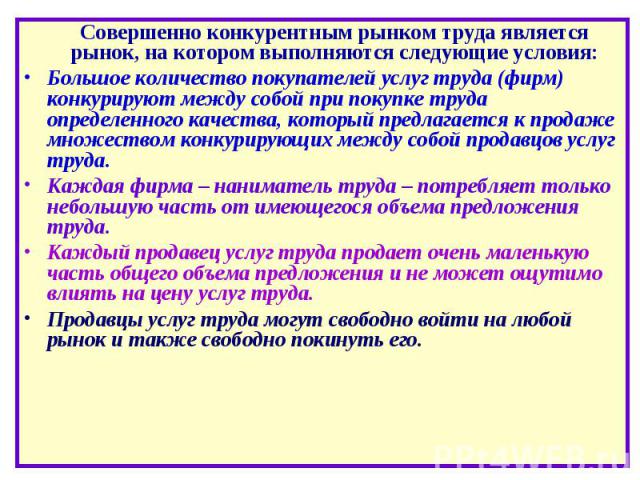 Совершенно конкурентным рынком труда является рынок, на котором выполняются следующие условия:

• Большое количество покупателей услуг труда (фирм) конкурируют между собой при покупке труда определенного качества, который предлагается к продаже множеством конкурирующих между собой продавцов услуг труда.

• Каждая фирма – наниматель труда – потребляет только небольшую часть от имеющегося объема предложения труда.

• Каждый продавец услуг труда продает очень маленькую часть общего объема предложения и не может ощутимо влиять на цену услуг труда.

• Продавцы услуг труда могут свободно войти на любой рынок и также свободно покинуть его.

PPt4WEB.ru